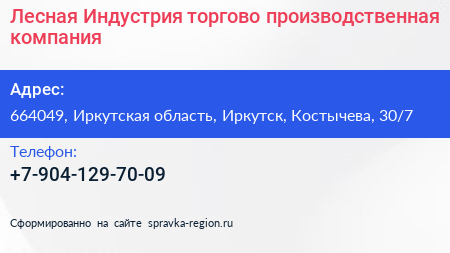 Лесная Индустрия торгово производственная компания

Адрес:

664049, Иркутская область, Иркутск, Костычева, 30/7

Телефон:

+7-904-129-70-09

Сформированно на сайте spravka-region.ru